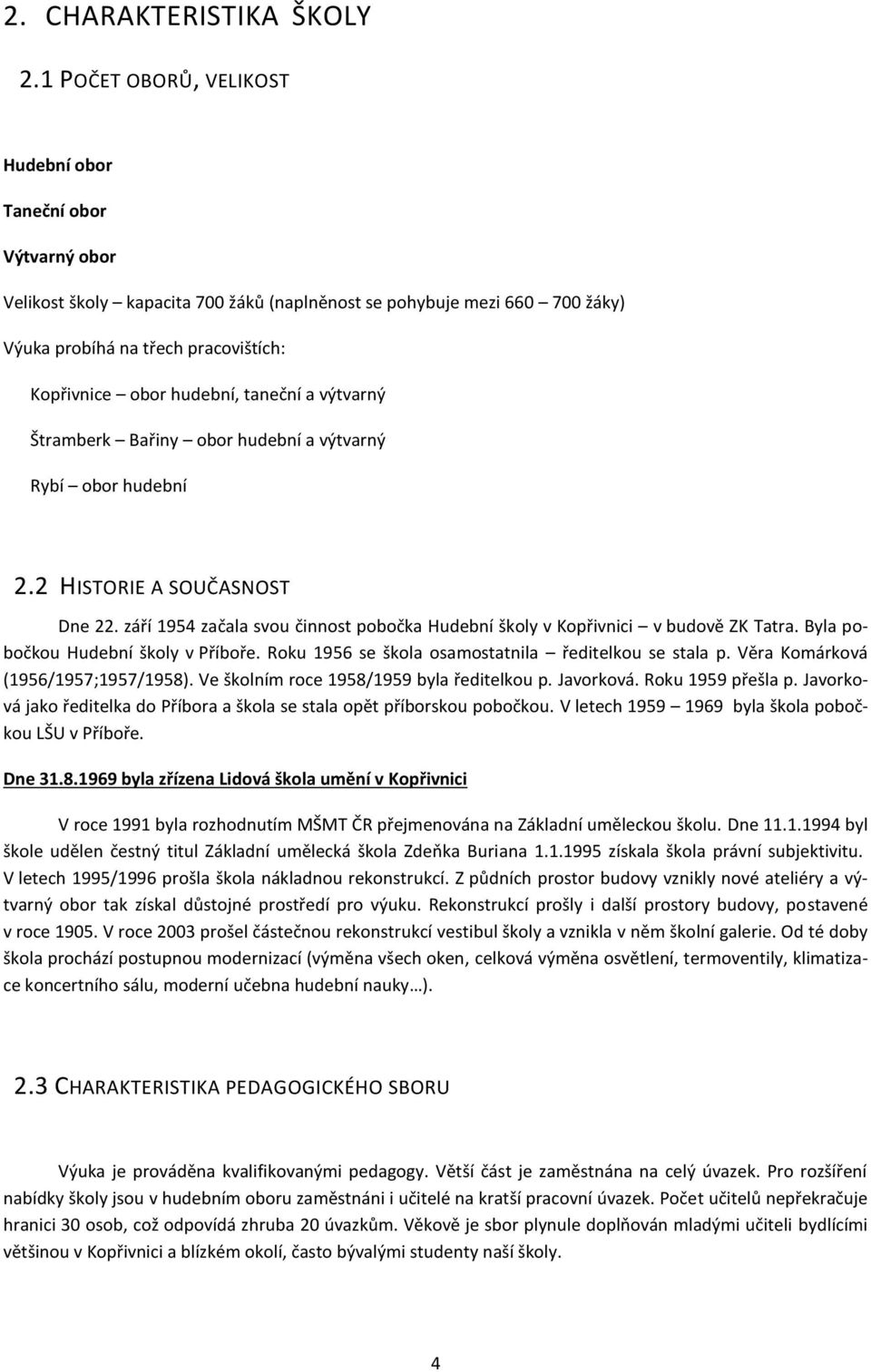 2. CHARAKTERISTIKA ŠKOLY

2.1 POČET OBORŮ, VELIKOST

Hudební obor

Taneční obor

Výtvarný obor

Velikost školy – kapacita 700 žáků (naplněnost se pohybuje mezi 660 – 700 žáky)

Výuka probíhá na třech pracovištích:

Kopřivnice – obor hudební, taneční a výtvarný

Štramberk – Bařiny – obor hudební a výtvarný

Rybí – obor hudební

2.2 HISTORIE A SOUČASNOST

Dne 22. září 1954 začala svou činnost pobočka Hudební školy v Kopřivnici – v budově ZK Tatra. Byla pobočkou Hudební školy v Příboře. Roku 1956 se škola osamostatnila – ředitelkou se stala p. Věra Komárková (1956/1957;1957/1958). Ve školním roce 1958/1959 byla ředitelkou p. Javorková. Roku 1959 přešla p. Javorková jako ředitelka do Příbora a škola se stala opět příborskou pobočkou. V letech 1959 – 1969 byla škola pobočkou LŠU v Příboře.

Dne 31.8.1969 byla zřízena Lidová škola umění v Kopřivnici

V roce 1991 byla rozhodnutím MŠMT ČR přejmenována na Základní uměleckou školu. Dne 11.1.1994 byl škole udělen čestný titul Základní umělecká škola Zdeňka Buriana 1.1.1995 získala škola právní subjektivitu. V letech 1995/1996 prošla škola nákladnou rekonstrukcí. Z půdních prostor budovy vznikly nové ateliéry a výtvarný obor tak získal důstojné prostředí pro výuku. Rekonstrukcí prošly i další prostory budovy, postavené v roce 1905. V roce 2003 prošel částečnou rekonstrukcí vestibul školy a vznikla v něm školní galerie. Od té doby škola prochází postupnou modernizací (výměna všech oken, celková výměna osvětlení, termoventily, klimatizace koncertního sálu, moderní učebna hudební nauky…).

2.3 CHARAKTERISTIKA PEDAGOGICKÉHO SBORU

Výuka je prováděna kvalifikovanými pedagogy. Větší část je zaměstnána na celý úvazek. Pro rozšíření nabídky školy jsou v hudebním oboru zaměstnáni i učitelé na kratší pracovní úvazek. Počet učitelů nepřekračuje hranici 30 osob, což odpovídá zhruba 20 úvazkům. Věkově je sbor plynule doplňován mladými učiteli bydlícími většinou v Kopřivnici a blízkém okolí, často bývalými studenty naší školy.

4